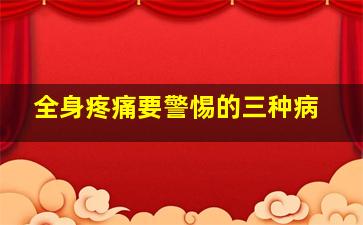 全身疼痛要警惕的三种病